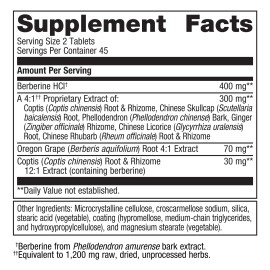 Supplement Facts
Serving Size 2 Tablets
Servings Per Container 45

Amount Per Serving

| | |
|---|---|
| Berberine HCl† | 400 mg** |
| A 4:1†† Proprietary Extract of: Coptis (Coptis chinensis) Root & Rhizome, Chinese Skullcap (Scutellaria baicalensis) Root, Phellodendron (Phellodendron chinense) Bark, Ginger (Zingiber officinale) Rhizome, Chinese Licorice (Glycyrrhiza uralensis) Root, Chinese Rhubarb (Rheum officinale) Root & Rhizome | 300 mg** |
| Oregon Grape (Berberis aquifolium) Root 4:1 Extract | 70 mg** |
| Coptis (Coptis chinensis) Root & Rhizome 12:1 Extract (containing berberine) | 30 mg** |

**Daily Value not established.

Other Ingredients: Microcrystalline cellulose, croscarmellose sodium, silica, stearic acid (vegetable), coating (hypromellose, medium-chain triglycerides, and hydroxypropylcellulose), and magnesium stearate (vegetable).

†Berberine from Phellodendron amurense bark extract.
††Equivalent to 1,200 mg raw, dried, unprocessed herbs.